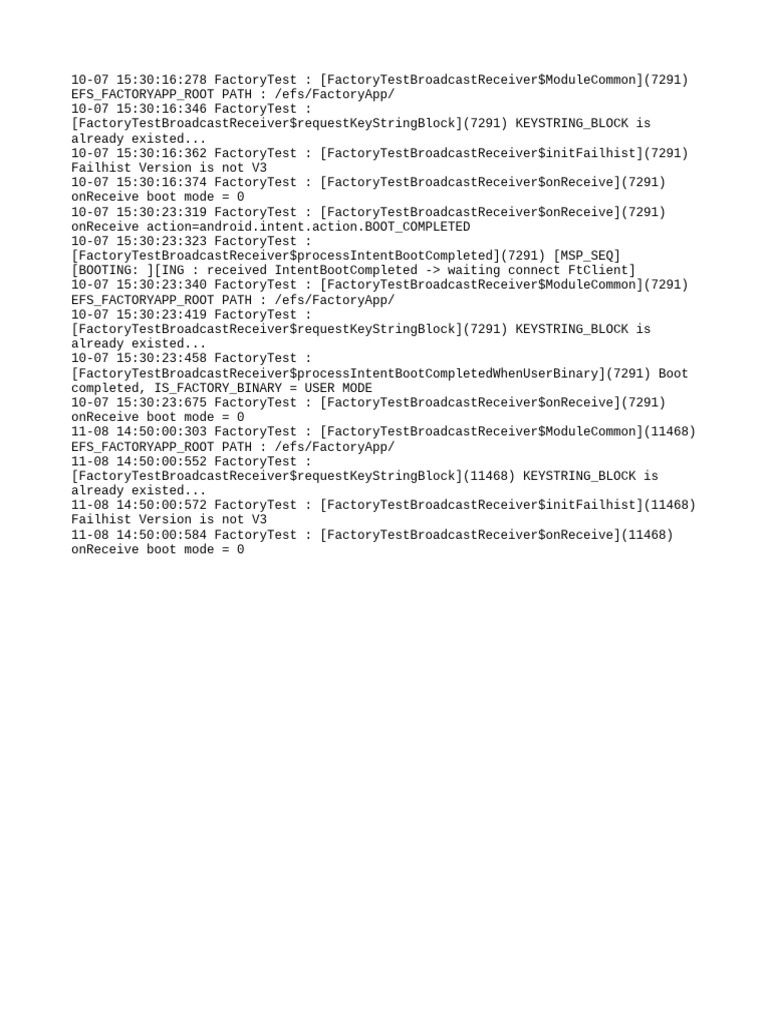 10-07 15:30:16:278 FactoryTest : [FactoryTestBroadcastReceiver$ModuleCommon](7291) EFS_FACTORYAPP_ROOT PATH : /efs/FactoryApp/
10-07 15:30:16:346 FactoryTest : [FactoryTestBroadcastReceiver$requestKeyStringBlock](7291) KEYSTRING_BLOCK is already existed...
10-07 15:30:16:362 FactoryTest : [FactoryTestBroadcastReceiver$initFailhist](7291) Failhist Version is not V3
10-07 15:30:16:374 FactoryTest : [FactoryTestBroadcastReceiver$onReceive](7291) onReceive boot mode = 0
10-07 15:30:23:319 FactoryTest : [FactoryTestBroadcastReceiver$onReceive](7291) onReceive action=android.intent.action.BOOT_COMPLETED
10-07 15:30:23:323 FactoryTest : [FactoryTestBroadcastReceiver$processIntentBootCompleted](7291) [MSP_SEQ] [BOOTING: ][ING : received IntentBootCompleted -> waiting connect FtClient]
10-07 15:30:23:340 FactoryTest : [FactoryTestBroadcastReceiver$ModuleCommon](7291) EFS_FACTORYAPP_ROOT PATH : /efs/FactoryApp/
10-07 15:30:23:419 FactoryTest : [FactoryTestBroadcastReceiver$requestKeyStringBlock](7291) KEYSTRING_BLOCK is already existed...
10-07 15:30:23:458 FactoryTest : [FactoryTestBroadcastReceiver$processIntentBootCompletedWhenUserBinary](7291) Boot completed, IS_FACTORY_BINARY = USER MODE
10-07 15:30:23:675 FactoryTest : [FactoryTestBroadcastReceiver$onReceive](7291) onReceive boot mode = 0
11-08 14:50:00:303 FactoryTest : [FactoryTestBroadcastReceiver$ModuleCommon](11468) EFS_FACTORYAPP_ROOT PATH : /efs/FactoryApp/
11-08 14:50:00:552 FactoryTest : [FactoryTestBroadcastReceiver$requestKeyStringBlock](11468) KEYSTRING_BLOCK is already existed...
11-08 14:50:00:572 FactoryTest : [FactoryTestBroadcastReceiver$initFailhist](11468) Failhist Version is not V3
11-08 14:50:00:584 FactoryTest : [FactoryTestBroadcastReceiver$onReceive](11468) onReceive boot mode = 0